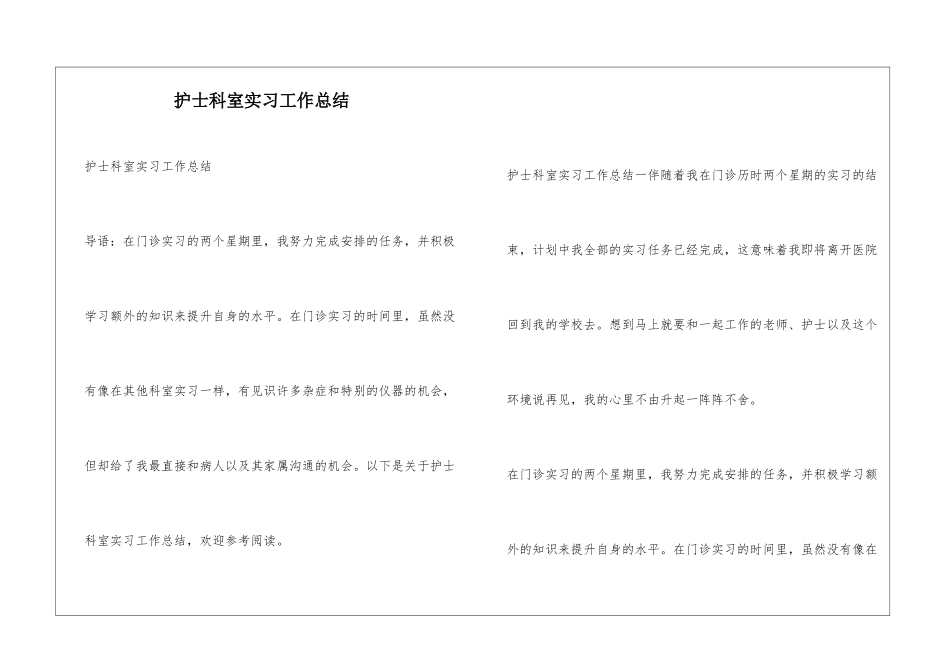 护士科室实习工作总结

护士科室实习工作总结

导语：在门诊实习的两个星期里，我努力完成安排的任务，并积极学习额外的知识来提升自身的水平。在门诊实习的时间里，虽然没有像在其他科室实习一样，有见识许多杂症和特别的仪器的机会，但却给了我最直接和病人以及其家属沟通的机会。以下是关于护士科室实习工作总结，欢迎参考阅读。

护士科室实习工作总结一伴随着我在门诊历时两个星期的实习的结束，计划中我全部的实习任务已经完成，这意味着我即将离开医院回到我的学校去。想到马上就要和一起工作的老师、护士以及这个环境说再见，我的心里不由升起一阵阵不舍。

在门诊实习的两个星期里，我努力完成安排的任务，并积极学习额外的知识来提升自身的水平。在门诊实习的时间里，虽然没有像在